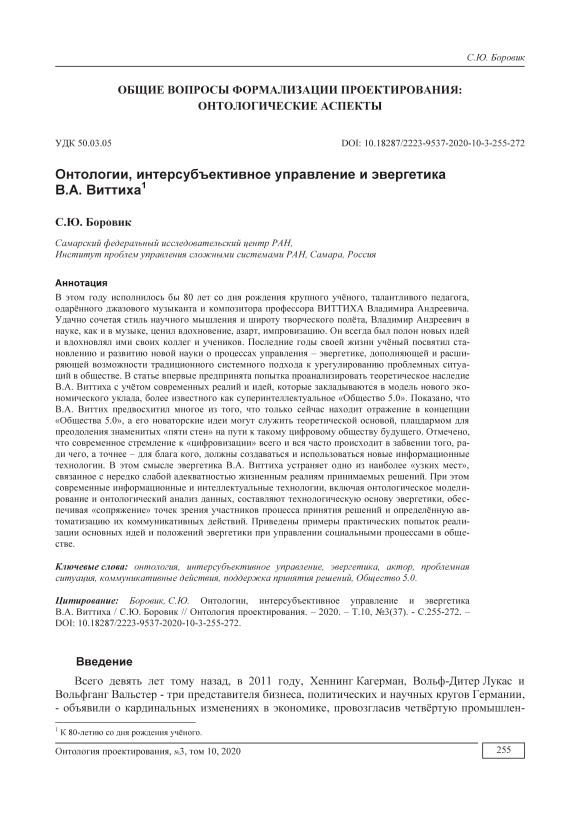 С.Ю. Боровик

ОБЩИЕ ВОПРОСЫ ФОРМАЛИЗАЦИИ ПРОЕКТИРОВАНИЯ: ОНТОЛОГИЧЕСКИЕ АСПЕКТЫ

УДК 50.03.05

DOI: 10.18287/2223-9537-2020-10-3-255-272

Онтологии, интерсубъективное управление и эвергетика В.А. Виттиха$^1$

С.Ю. Боровик

Самарский федеральный исследовательский центр РАН, Институт проблем управления сложными системами РАН, Самара, Россия

Аннотация

В этом году исполнилось бы 80 лет со дня рождения крупного учёного, талантливого педагога, одарённого джазового музыканта и композитора профессора ВИТТИХА Владимира Андреевича. Удачно сочетая стиль научного мышления и широту творческого полёта, Владимир Андреевич в науке, как и в музыке, ценил вдохновение, азарт, импровизацию. Он всегда был полон новых идей и вдохновлял ими своих коллег и учеников. Последние годы своей жизни учёный посвятил становлению и развитию новой науки о процессах управления – эвергетике, дополняющей и расширяющей возможности традиционного системного подхода к урегулированию проблемных ситуаций в обществе. В статье впервые предпринята попытка проанализировать теоретическое наследие В.А. Виттиха с учётом современных реалий и идей, которые закладываются в модель нового экономического уклада, более известного как суперинтеллектуальное «Общество 5.0». Показано, что В.А. Виттих предвосхитил многое из того, что только сейчас находит отражение в концепции «Общества 5.0», а его новаторские идеи могут служить теоретической основой, плацдармом для преодоления знаменитых «пяти стен» на пути к такому цифровому обществу будущего. Отмечено, что современное стремление к «цифровизации» всего и вся часто происходит в забвении того, ради чего, а точнее – для блага кого, должны создаваться и использоваться новые информационные технологии. В этом смысле эвергетика В.А. Виттиха устраняет одно из наиболее «узких мест», связанное с нередко слабой адекватностью жизненным реалиям принимаемых решений. При этом современные информационные и интеллектуальные технологии, включая онтологическое моделирование и онтологический анализ данных, составляют технологическую основу эвергетики, обеспечивая «сопряжение» точек зрения участников процесса принятия решений и определённую автоматизацию их коммуникативных действий. Приведены примеры практических попыток реализации основных идей и положений эвергетики при управлении социальными процессами в обществе.

Ключевые слова: онтология, интерсубъективное управление, эвергетика, актор, проблемная ситуация, коммуникативные действия, поддержка принятия решений, Общество 5.0.

Цитирование: Боровик, С.Ю. Онтологии, интерсубъективное управление и эвергетика В.А. Виттиха / С.Ю. Боровик // Онтология проектирования. – 2020. – Т.10, №3(37). - С.255-272. – DOI: 10.18287/2223-9537-2020-10-3-255-272.

Введение

Всего девять лет тому назад, в 2011 году, Хеннинг Кагерман, Вольф-Дитер Лукас и Вольфганг Вальстер - три представителя бизнеса, политических и научных кругов Германии, - объявили о кардинальных изменениях в экономике, провозгласив четвёртую промышлен-

$^1$ К 80-летию со дня рождения учёного.

Онтология проектирования, №3, том 10, 2020

255